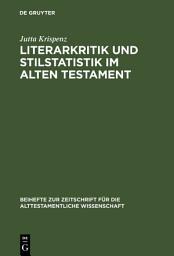 DE GRUYTER

Jutta Krispenz

LITERARKRITIK UND STILSTATISTIK IM ALTEN TESTAMENT

BEIHEFTE ZUR ZEITSCHRIFT FÜR DIE ALTTESTAMENTLICHE WISSENSCHAFT

DE
G